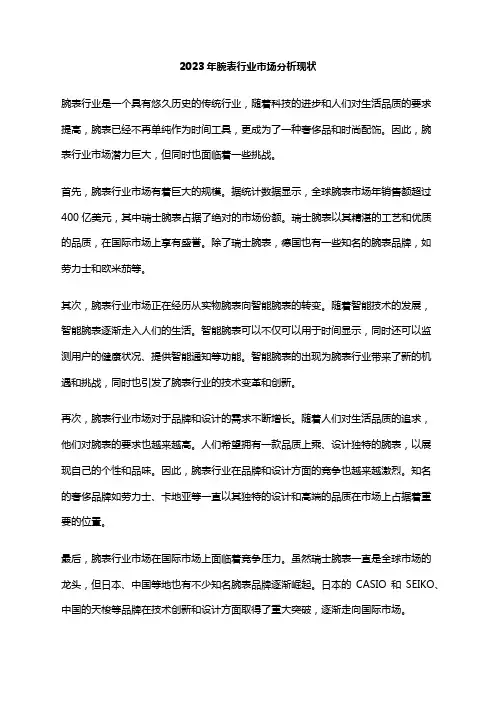 2023年腕表行业市场分析现状

腕表行业是一个具有悠久历史的传统行业，随着科技的进步和人们对生活品质的要求提高，腕表已经不再单纯作为时间工具，更成为了一种奢侈品和时尚配饰。因此，腕表行业市场潜力巨大，但同时也面临着一些挑战。

首先，腕表行业市场有着巨大的规模。据统计数据显示，全球腕表市场年销售额超过400亿美元，其中瑞士腕表占据了绝对的市场份额。瑞士腕表以其精湛的工艺和优质的品质，在国际市场上享有盛誉。除了瑞士腕表，德国也有一些知名的腕表品牌，如劳力士和欧米茄等。

其次，腕表行业市场正在经历从实物腕表向智能腕表的转变。随着智能技术的发展，智能腕表逐渐走入人们的生活。智能腕表可以不仅可以用于时间显示，同时还可以监测用户的健康状况、提供智能通知等功能。智能腕表的出现为腕表行业带来了新的机遇和挑战，同时也引发了腕表行业的技术变革和创新。

再次，腕表行业市场对于品牌和设计的需求不断增长。随着人们对生活品质的追求，他们对腕表的要求也越来越高。人们希望拥有一款品质上乘、设计独特的腕表，以展现自己的个性和品味。因此，腕表行业在品牌和设计方面的竞争也越来越激烈。知名的奢侈品牌如劳力士、卡地亚等一直以其独特的设计和高端的品质在市场上占据着重要的位置。

最后，腕表行业市场在国际市场上面临着竞争压力。虽然瑞士腕表一直是全球市场的龙头，但日本、中国等地也有不少知名腕表品牌逐渐崛起。日本的 CASIO 和 SEIKO、中国的天梭等品牌在技术创新和设计方面取得了重大突破，逐渐走向国际市场。